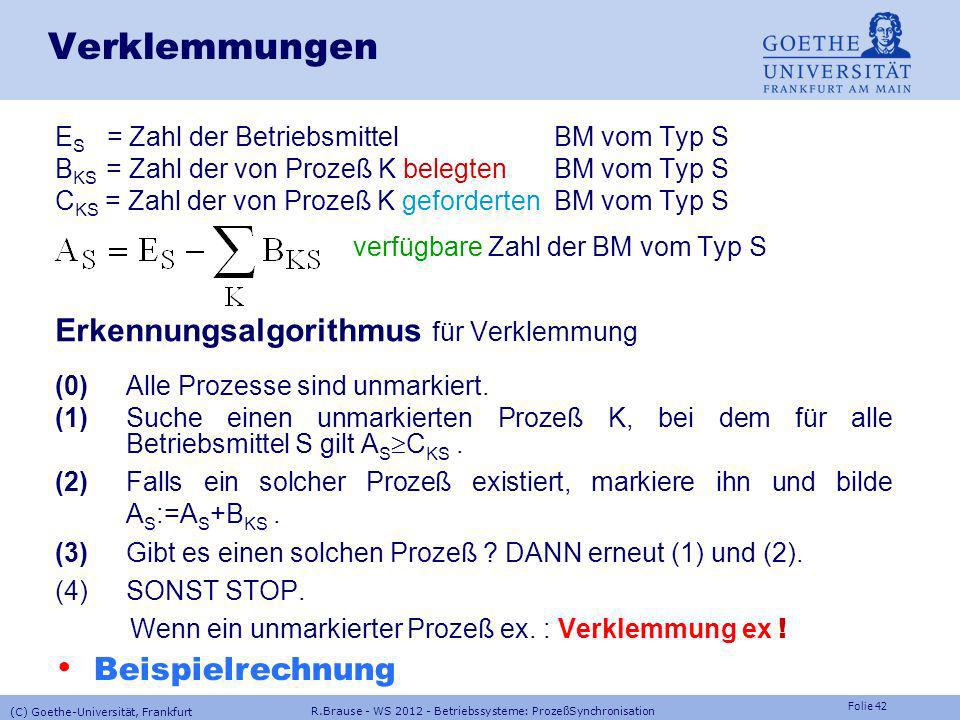 Verklemmungen

GOETHE UNIVERSITÄT FRANKFURT AM MAIN

$E_S$ = Zahl der Betriebsmittel BM vom Typ S
$B_{KS}$ = Zahl der von Prozeß K belegten BM vom Typ S
$C_{KS}$ = Zahl der von Prozeß K geforderten BM vom Typ S

$A_S = E_S - \sum_K B_{KS}$ verfügbare Zahl der BM vom Typ S

Erkennungsalgorithmus für Verklemmung

(0) Alle Prozesse sind unmarkiert.
(1) Suche einen unmarkierten Prozeß K, bei dem für alle Betriebsmittel S gilt $A_S \geq C_{KS}$ .
(2) Falls ein solcher Prozeß existiert, markiere ihn und bilde $A_S := A_S + B_{KS}$ .
(3) Gibt es einen solchen Prozeß ? DANN erneut (1) und (2).
(4) SONST STOP.
Wenn ein unmarkierter Prozeß ex. : Verklemmung ex !

• Beispielrechnung

(C) Goethe-Universität, Frankfurt R.Brause - WS 2012 - Betriebssysteme: ProzeßSynchronisation Folie 42